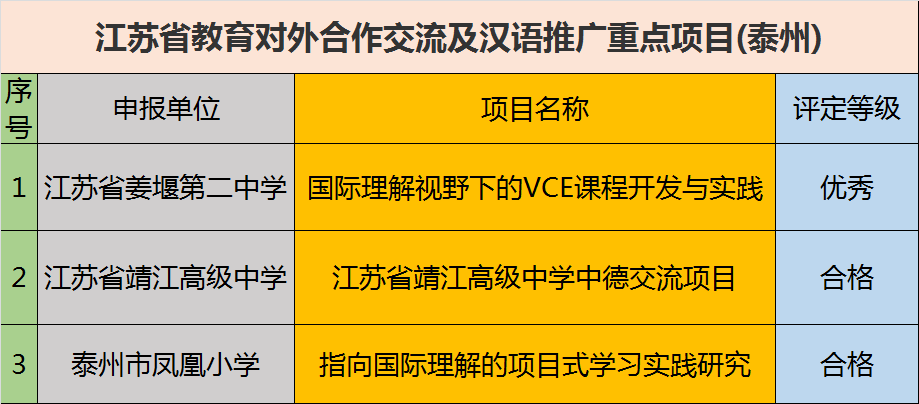 江苏省教育对外合作交流及汉语推广重点项目(泰州)

| 序号 | 申报单位 | 项目名称 | 评定等级 |
|---|---|---|---|
| 1 | 江苏省姜堰第二中学 | 国际理解视野下的VCE课程开发与实践 | 优秀 |
| 2 | 江苏省靖江高级中学 | 江苏省靖江高级中学中德交流项目 | 合格 |
| 3 | 泰州市凤凰小学 | 指向国际理解的项目式学习实践研究 | 合格 |